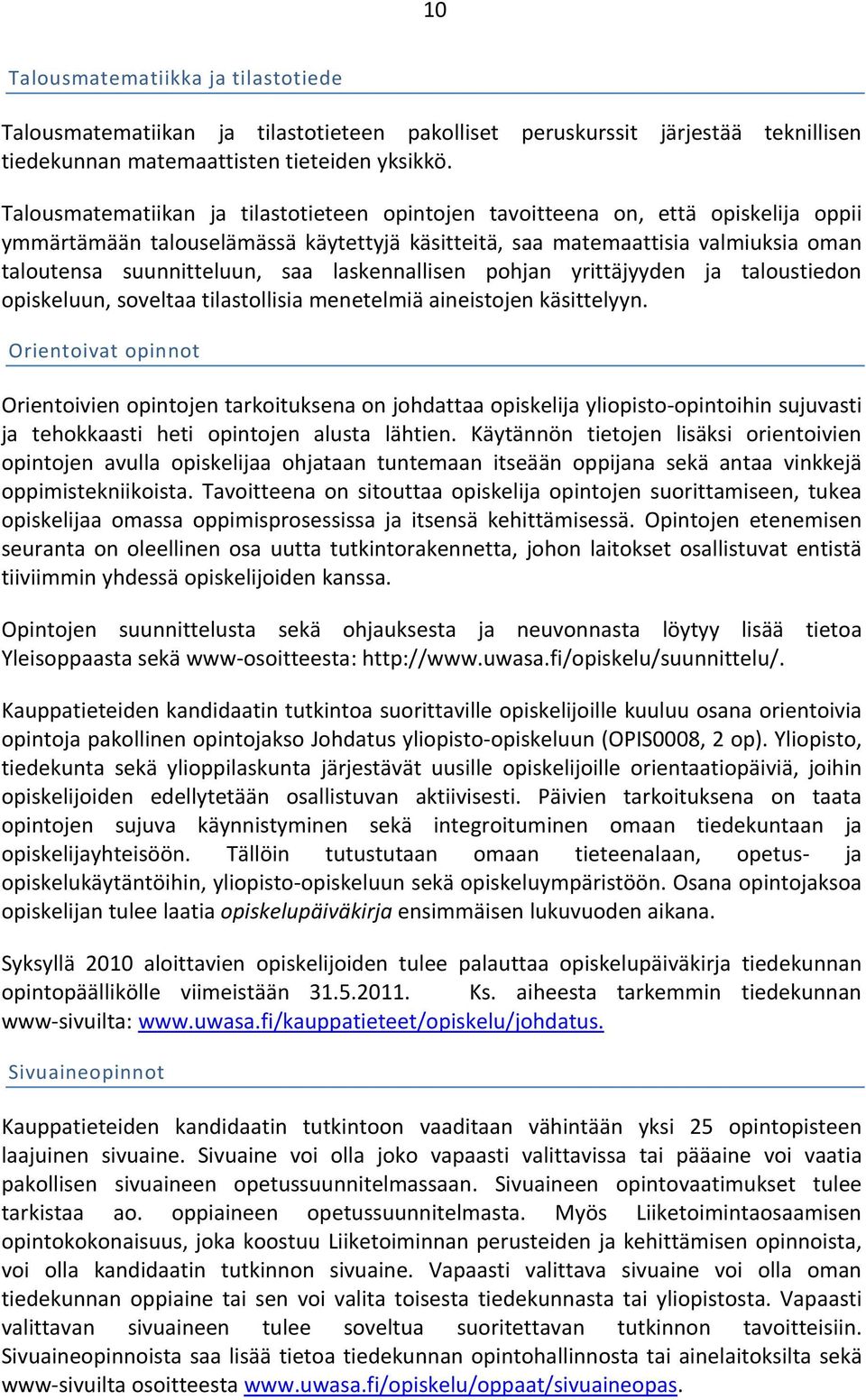 10

Talousmatematiikka ja tilastotiede

Talousmatematiikan ja tilastotieteen pakolliset peruskurssit järjestää teknillisen tiedekunnan matemaattisten tieteiden yksikkö.

Talousmatematiikan ja tilastotieteen opintojen tavoitteena on, että opiskelija oppii ymmärtämään talouselämässä käytettyjä käsitteitä, saa matemaattisia valmiuksia oman taloutensa suunnitteluun, saa laskennallisen pohjan yrittäjyyden ja taloustiedon opiskeluun, soveltaa tilastollisia menetelmiä aineistojen käsittelyyn.

Orientoivat opinnot

Orientoivien opintojen tarkoituksena on johdattaa opiskelija yliopisto-opintoihin sujuvasti ja tehokkaasti heti opintojen alusta lähtien. Käytännön tietojen lisäksi orientoivien opintojen avulla opiskelijaa ohjataan tuntemaan itseään oppijana sekä antaa vinkkejä oppimistekniikoista. Tavoitteena on sitouttaa opiskelija opintojen suorittamiseen, tukea opiskelijaa omassa oppimisprosessissa ja itsensä kehittämisessä. Opintojen etenemisen seuranta on oleellinen osa uutta tutkintorakennetta, johon laitokset osallistuvat entistä tiiviimmin yhdessä opiskelijoiden kanssa.

Opintojen suunnittelusta sekä ohjauksesta ja neuvonnasta löytyy lisää tietoa Yleisoppaasta sekä www-osoitteesta: http://www.uwasa.fi/opiskelu/suunnittelu/.

Kauppatieteiden kandidaatin tutkintoa suorittaville opiskelijoille kuuluu osana orientoivia opintoja pakollinen opintojakso Johdatus yliopisto-opiskeluun (OPIS0008, 2 op). Yliopisto, tiedekunta sekä ylioppilaskunta järjestävät uusille opiskelijoille orientaatiopäiviä, joihin opiskelijoiden edellytetään osallistuvan aktiivisesti. Päivien tarkoituksena on taata opintojen sujuva käynnistyminen sekä integroituminen omaan tiedekuntaan ja opiskelijayhteisöön. Tällöin tutustutaan omaan tieteenalaan, opetus- ja opiskelukäytäntöihin, yliopisto-opiskeluun sekä opiskeluympäristöön. Osana opintojaksoa opiskelijan tulee laatia opiskelupäiväkirja ensimmäisen lukuvuoden aikana.

Syksyllä 2010 aloittavien opiskelijoiden tulee palauttaa opiskelupäiväkirja tiedekunnan opintopäällikölle viimeistään 31.5.2011. Ks. aiheesta tarkemmin tiedekunnan www-sivuilta: www.uwasa.fi/kauppatieteet/opiskelu/johdatus.

Sivuaineopinnot

Kauppatieteiden kandidaatin tutkintoon vaaditaan vähintään yksi 25 opintopisteen laajuinen sivuaine. Sivuaine voi olla joko vapaasti valittavissa tai pääaine voi vaatia pakollisen sivuaineen opetussuunnitelmassaan. Sivuaineen opintovaatimukset tulee tarkistaa ao. oppiaineen opetussuunnitelmasta. Myös Liiketoimintaosaamisen opintokokonaisuus, joka koostuu Liiketoiminnan perusteiden ja kehittämisen opinnoista, voi olla kandidaatin tutkinnon sivuaine. Vapaasti valittava sivuaine voi olla oman tiedekunnan oppiaine tai sen voi valita toisesta tiedekunnasta tai yliopistosta. Vapaasti valittavan sivuaineen tulee soveltua suoritettavan tutkinnon tavoitteisiin. Sivuaineopinnoista saa lisää tietoa tiedekunnan opintohallinnosta tai ainelaitoksilta sekä www-sivuilta osoitteesta www.uwasa.fi/opiskelu/oppaat/sivuaineopas.